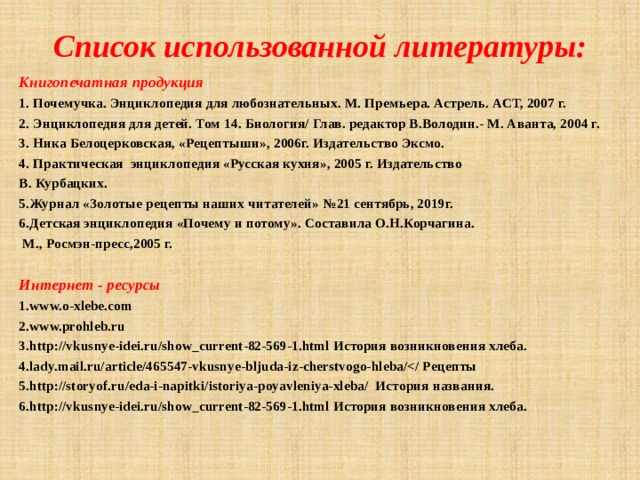 Список использованной литературы:

Книгопечатная продукция

1. Почемучка. Энциклопедия для любознательных. М. Премьера. Астрель. АСТ, 2007 г.

2. Энциклопедия для детей. Том 14. Биология/ Глав. редактор В.Володин.- М. Аванта, 2004 г.

3. Ника Белоцерковская, «Рецептыши», 2006г. Издательство Эксмо.

4. Практическая энциклопедия «Русская кухня», 2005 г. Издательство В. Курбацких.

5.Журнал «Золотые рецепты наших читателей» №21 сентябрь, 2019г.

6.Детская энциклопедия «Почему и потому». Составила О.Н.Корчагина. М., Росмэн-пресс,2005 г.

Интернет - ресурсы

1.www.o-xlebe.com

2.www.prohleb.ru

3.http://vkusnye-idei.ru/show_current-82-569-1.html История возникновения хлеба.

4.lady.mail.ru/article/465547-vkusnye-bljuda-iz-cherstvogo-hleba/</ Рецепты

5.http://storyof.ru/eda-i-napitki/istoriya-poyavleniya-xleba/ История названия.

6.http://vkusnye-idei.ru/show_current-82-569-1.html История возникновения хлеба.